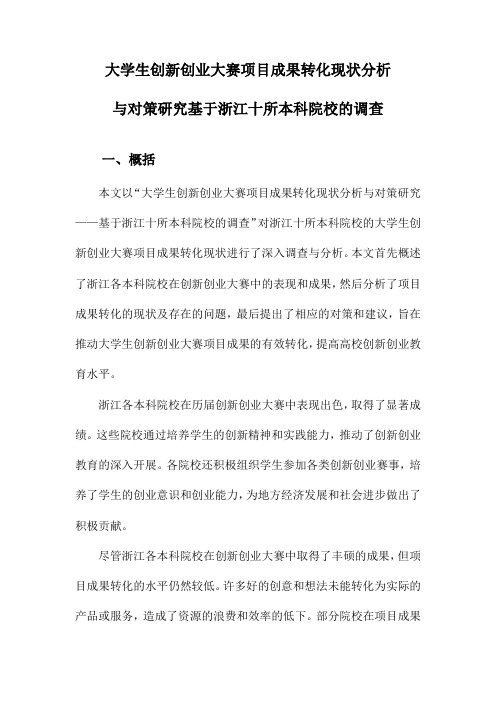 大学生创新创业大赛项目成果转化现状分析

与对策研究基于浙江十所本科院校的调查

一、概括

本文以“大学生创新创业大赛项目成果转化现状分析与对策研究——基于浙江十所本科院校的调查”对浙江十所本科院校的大学生创新创业大赛项目成果转化现状进行了深入调查与分析。本文首先概述了浙江各本科院校在创新创业大赛中的表现和成果，然后分析了项目成果转化的现状及存在的问题，最后提出了相应的对策和建议，旨在推动大学生创新创业大赛项目成果的有效转化，提高高校创新创业教育水平。

浙江各本科院校在历届创新创业大赛中表现出色，取得了显著成绩。这些院校通过培养学生的创新精神和实践能力，推动了创新创业教育的深入开展。各院校还积极组织学生参加各类创新创业赛事，培养了学生的创业意识和创业能力，为地方经济发展和社会进步做出了积极贡献。

尽管浙江各本科院校在创新创业大赛中取得了丰硕的成果，但项目成果转化的水平仍然较低。许多好的创意和想法未能转化为实际的产品或服务，造成了资源的浪费和效率的低下。部分院校在项目成果